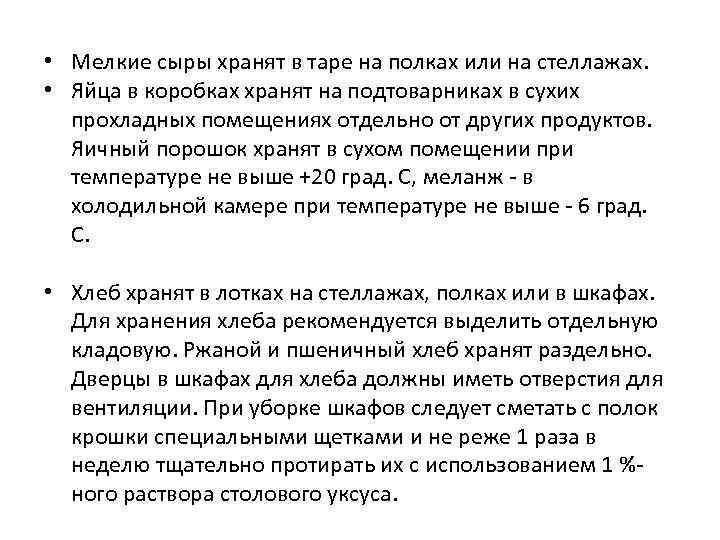 • Мелкие сыры хранят в таре на полках или на стеллажах.
• Яйца в коробках хранят на подтоварниках в сухих прохладных помещениях отдельно от других продуктов. Яичный порошок хранят в сухом помещении при температуре не выше +20 град. С, меланж - в холодильной камере при температуре не выше - 6 град. С.

• Хлеб хранят в лотках на стеллажах, полках или в шкафах. Для хранения хлеба рекомендуется выделить отдельную кладовую. Ржаной и пшеничный хлеб хранят раздельно. Дверцы в шкафах для хлеба должны иметь отверстия для вентиляции. При уборке шкафов следует сметать с полок крошки специальными щетками и не реже 1 раза в неделю тщательно протирать их с использованием 1 %-ного раствора столового уксуса.